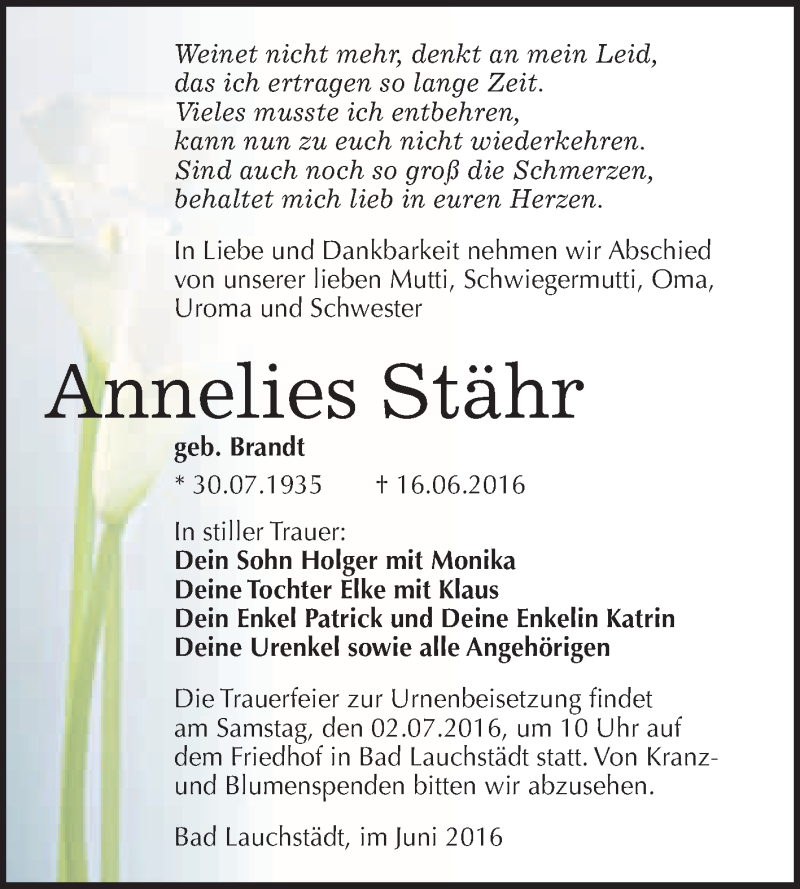 Weinet nicht mehr, denkt an mein Leid,
das ich ertragen so lange Zeit.
Vieles musste ich entbehren,
kann nun zu euch nicht wiederkehren.
Sind auch noch so groß die Schmerzen,
behaltet mich lieb in euren Herzen.

In Liebe und Dankbarkeit nehmen wir Abschied von unserer lieben Mutti, Schwiegermutti, Oma, Uroma und Schwester

Annelies Stähr

geb. Brandt

* 30.07.1935 † 16.06.2016

In stiller Trauer:
Dein Sohn Holger mit Monika
Deine Tochter Elke mit Klaus
Dein Enkel Patrick und Deine Enkelin Katrin
Deine Urenkel sowie alle Angehörigen

Die Trauerfeier zur Urnenbeisetzung findet am Samstag, den 02.07.2016, um 10 Uhr auf dem Friedhof in Bad Lauchstädt statt. Von Kranz- und Blumenspenden bitten wir abzusehen.

Bad Lauchstädt, im Juni 2016